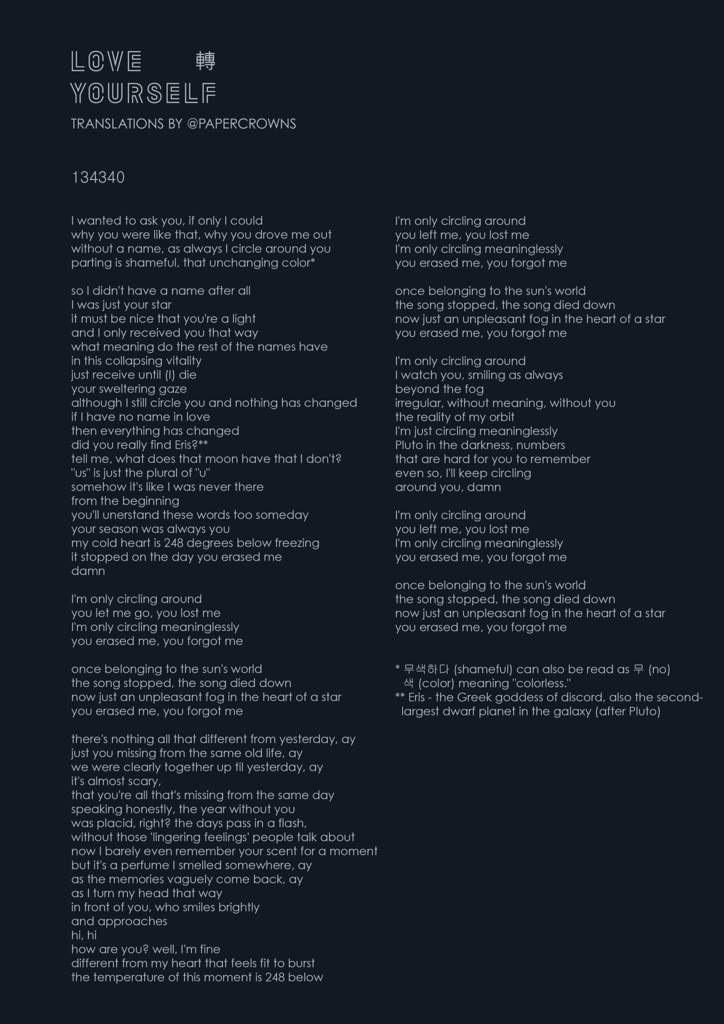 LOVE 轉
YOURSELF
TRANSLATIONS BY @PAPERCROWNS

134340

I wanted to ask you, if only I could
why you were like that, why you drove me out
without a name, as always I circle around you
parting is shameful, that unchanging color*

so I didn't have a name after all
I was just your star
it must be nice that you're a light
and I only received you that way
what meaning do the rest of the names have
in this collapsing vitality
just receive until (I) die
your sweltering gaze
although I still circle you and nothing has changed
if I have no name in love
then everything has changed
did you really find Eris?**
tell me, what does that moon have that I don't?
"us" is just the plural of "u"
somehow it's like I was never there
from the beginning
you'll unerstand these words too someday
your season was always you
my cold heart is 248 degrees below freezing
it stopped on the day you erased me
damn

I'm only circling around
you let me go, you lost me
I'm only circling meaninglessly
you erased me, you forgot me

once belonging to the sun's world
the song stopped, the song died down
now just an unpleasant fog in the heart of a star
you erased me, you forgot me

there's nothing all that different from yesterday, ay
just you missing from the same old life, ay
we were clearly together up til yesterday, ay
it's almost scary,
that you're all that's missing from the same day
speaking honestly, the year without you
was placid, right? the days pass in a flash,
without those 'lingering feelings' people talk about
now I barely even remember your scent for a moment
but it's a perfume I smelled somewhere, ay
as the memories vaguely come back, ay
as I turn my head that way
in front of you, who smiles brightly
and approaches
hi, hi
how are you? well, I'm fine
different from my heart that feels fit to burst
the temperature of this moment is 248 below

I'm only circling around
you left me, you lost me
I'm only circling meaninglessly
you erased me, you forgot me

once belonging to the sun's world
the song stopped, the song died down
now just an unpleasant fog in the heart of a star
you erased me, you forgot me

I'm only circling around
I watch you, smiling as always
beyond the fog
irregular, without meaning, without you
the reality of my orbit
I'm just circling meaninglessly
Pluto in the darkness, numbers
that are hard for you to remember
even so, I'll keep circling
around you, damn

I'm only circling around
you left me, you lost me
I'm only circling meaninglessly
you erased me, you forgot me

once belonging to the sun's world
the song stopped, the song died down
now just an unpleasant fog in the heart of a star
you erased me, you forgot me

* 무색하다 (shameful) can also be read as 무 (no) 색 (color) meaning "colorless."
** Eris - the Greek goddess of discord, also the second-largest dwarf planet in the galaxy (after Pluto)